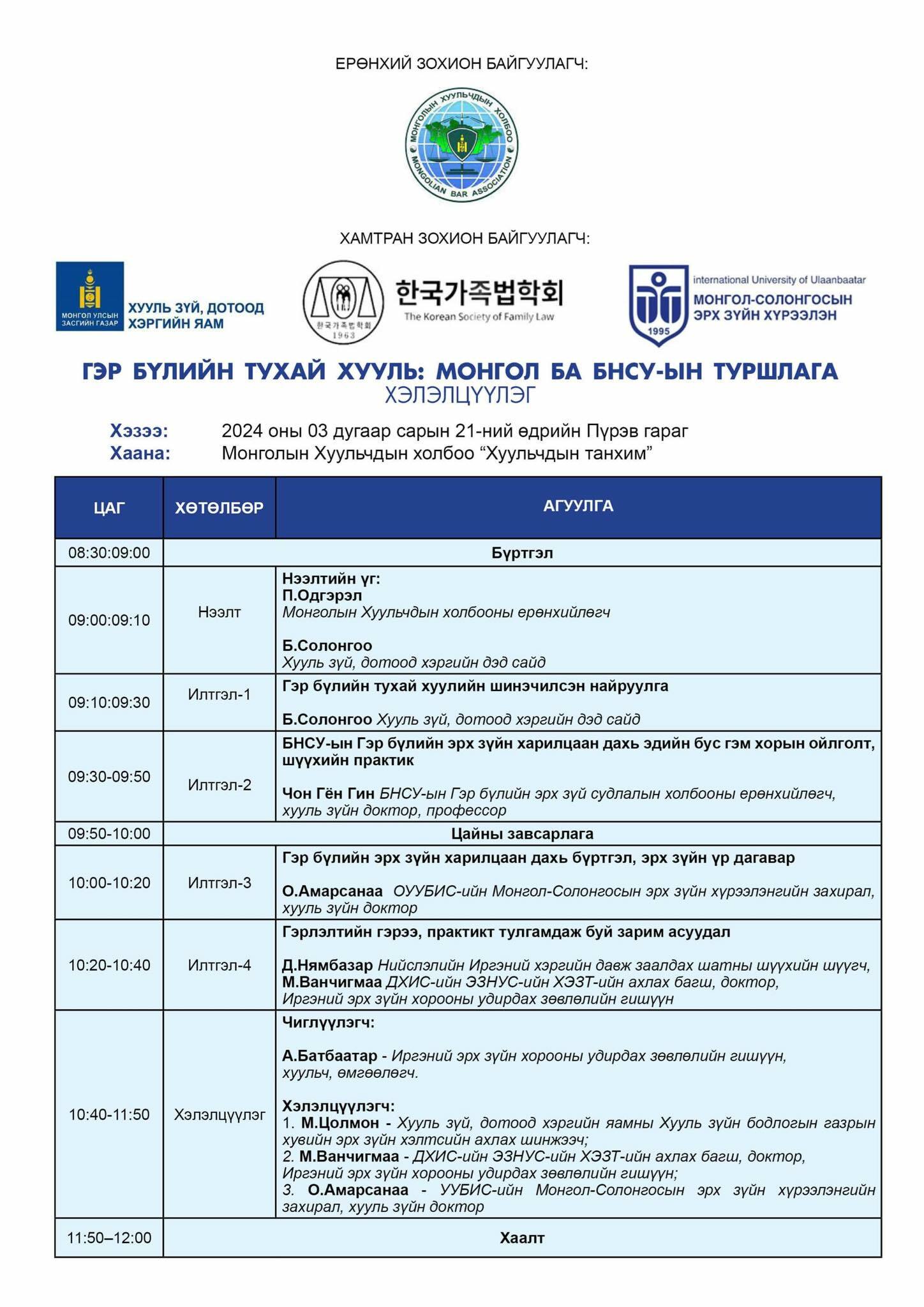 ЕРӨНХИЙ ЗОХИОН БАЙГУУЛАГЧ:

МОНГОЛЫН ХУУЛЬЧДЫН ХОЛБОО
MONGOLIAN BAR ASSOCIATION

ХАМТРАН ЗОХИОН БАЙГУУЛАГЧ:

МОНГОЛ УЛСЫН ЗАСГИЙН ГАЗАР
ХУУЛЬ ЗҮЙ, ДОТООД ХЭРГИЙН ЯАМ

한국가족법학회
1963
한국가족법학회
The Korean Society of Family Law

1995
international University of Ulaanbaatar
МОНГОЛ-СОЛОНГОСЫН ЭРХ ЗҮЙН ХҮРЭЭЛЭН

ГЭР БҮЛИЙН ТУХАЙ ХУУЛЬ: МОНГОЛ БА БНСУ-ЫН ТУРШЛАГА
ХЭЛЭЛЦҮҮЛЭГ

Хэзээ: 2024 оны 03 дугаар сарын 21-ний өдрийн Пүрэв гараг
Хаана: Монголын Хуульчдын холбоо “Хуульчдын танхим”

| ЦАГ | ХӨТӨЛБӨР | АГУУЛГА |
|---|---|---|
| 08:30:09:00 | Бүртгэл | |
| 09:00:09:10 | Нээлт | Нээлтийн үг: П.Одгэрэл Монголын Хуульчдын холбооны ерөнхийлөгч Б.Солонгоо Хууль зүй, дотоод хэргийн дэд сайд |
| 09:10:09:30 | Илтгэл-1 | Гэр бүлийн тухай хуулийн шинэчилсэн найруулга Б.Солонгоо Хууль зүй, дотоод хэргийн дэд сайд |
| 09:30-09:50 | Илтгэл-2 | БНСУ-ын Гэр бүлийн эрх зүйн харилцаан дахь эдийн бус гэм хорын ойлголт, шүүхийн практик Чон Гён Гин БНСУ-ын Гэр бүлийн эрх зүй судлалын холбооны ерөнхийлөгч, хууль зүйн доктор, профессор |
| 09:50-10:00 | Цайны завсарлага | |
| 10:00-10:20 | Илтгэл-3 | Гэр бүлийн эрх зүйн харилцаан дахь бүртгэл, эрх зүйн үр дагавар О.Амарсанаа ОУУБИС-ийн Монгол-Солонгосын эрх зүйн хүрээлэнгийн захирал, хууль зүйн доктор |
| 10:20-10:40 | Илтгэл-4 | Гэрлэлтийн гэрээ, практикт тулгамдаж буй зарим асуудал Д.Нямбазар Нийслэлийн Иргэний хэргийн давж заалдах шатны шүүхийн шүүгч, М.Ванчигмаа ДХИС-ийн ЭЗНУС-ийн ХЭЗТ-ийн ахлах багш, доктор, Иргэний эрх зүйн хорооны удирдах зөвлөлийн гишүүн |
| 10:40-11:50 | Хэлэлцүүлэг | Чиглүүлэгч: А.Батбаатар - Иргэний эрх зүйн хорооны удирдах зөвлөлийн гишүүн, хуульч, өмгөөлөгч. Хэлэлцүүлэгч: 1. М.Цолмон - Хууль зүй, дотоод хэргийн яамны Хууль зүйн бодлогын газрын хувийн эрх зүйн хэлтсийн ахлах шинжээч; 2. М.Ванчигмаа - ДХИС-ийн ЭЗНУС-ийн ХЭЗТ-ийн ахлах багш, доктор, Иргэний эрх зүйн хорооны удирдах зөвлөлийн гишүүн; 3. О.Амарсанаа - УУБИС-ийн Монгол-Солонгосын эрх зүйн хүрээлэнгийн захирал, хууль зүйн доктор |
| 11:50–12:00 | Хаалт | |